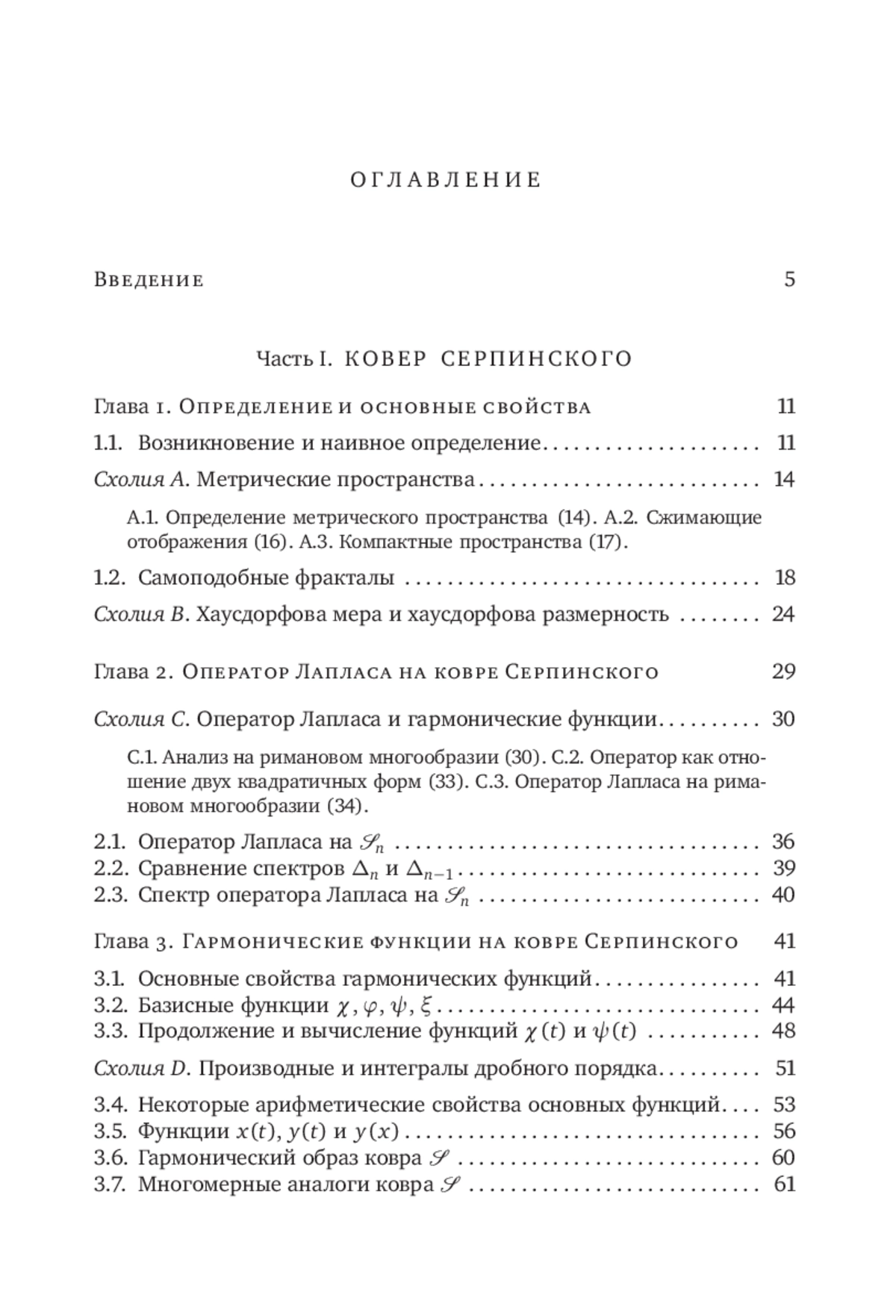 ОГЛАВЛЕНИЕ

Введение 5

Часть I. КОВЕР СЕРПИНСКОГО

Глава 1. Определение и основные свойства 11

1.1. Возникновение и наивное определение 11

Схолия A. Метрические пространства 14

A.1. Определение метрического пространства (14). A.2. Сжимающие отображения (16). A.3. Компактные пространства (17).

1.2. Самоподобные фракталы 18

Схолия B. Хаусдорфова мера и хаусдорфова размерность 24

Глава 2. Оператор Лапласа на ковре Серпинского 29

Схолия C. Оператор Лапласа и гармонические функции 30

C.1. Анализ на римановом многообразии (30). C.2. Оператор как отношение двух квадратичных форм (33). C.3. Оператор Лапласа на римановом многообразии (34).

2.1. Оператор Лапласа на $\mathscr{S}_n$ 36
2.2. Сравнение спектров $\Delta_n$ и $\Delta_{n-1}$ 39
2.3. Спектр оператора Лапласа на $\mathscr{S}_n$ 40

Глава 3. Гармонические функции на ковре Серпинского 41

3.1. Основные свойства гармонических функций 41
3.2. Базисные функции $\chi, \varphi, \psi, \xi$ 44
3.3. Продолжение и вычисление функций $\chi(t)$ и $\psi(t)$ 48

Схолия D. Производные и интегралы дробного порядка 51

3.4. Некоторые арифметические свойства основных функций 53
3.5. Функции $x(t)$, $y(t)$ и $y(x)$ 56
3.6. Гармонический образ ковра $\mathscr{S}$ 60
3.7. Многомерные аналоги ковра $\mathscr{S}$ 61